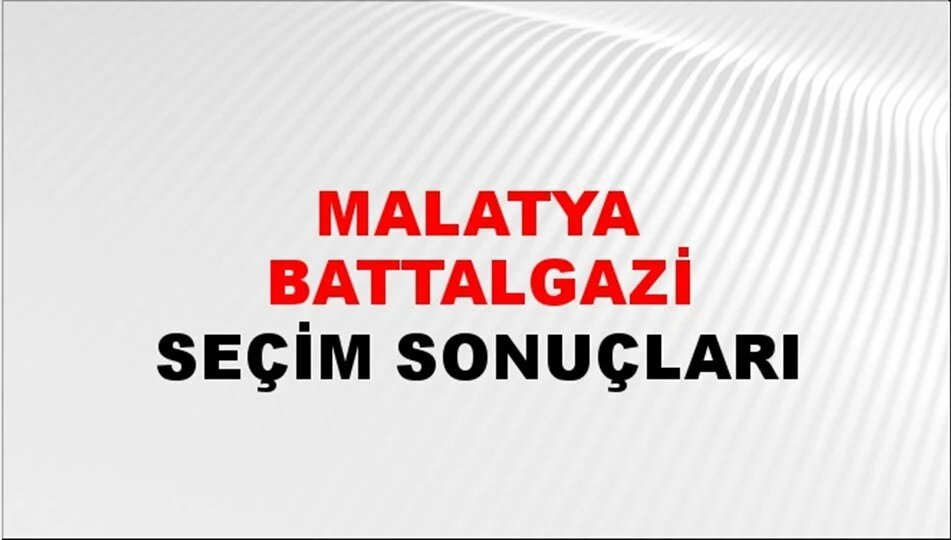 MALATYA
BATTALGAZİ
SEÇİM SONUÇLARI